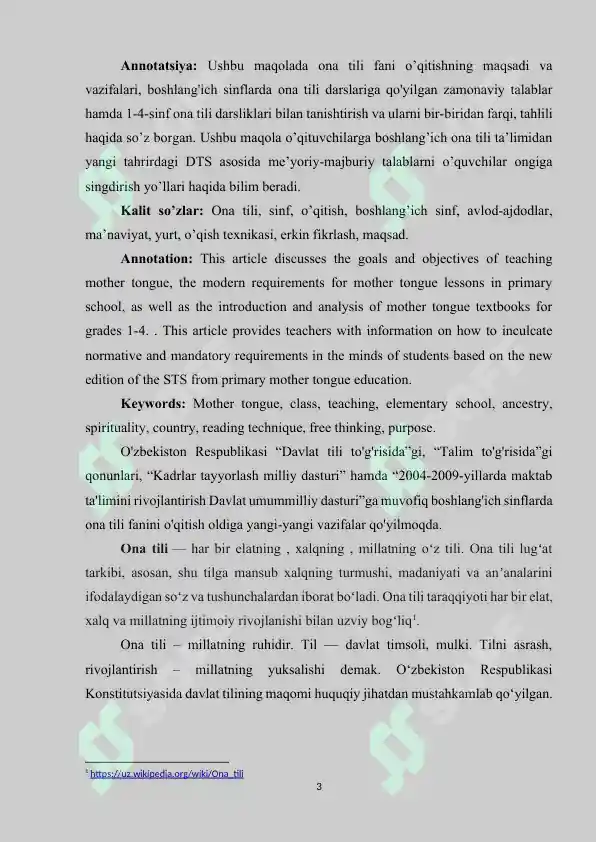 **Annotatsiya:** Ushbu maqolada ona tili fani o'qitishning maqsadi va vazifalari, boshlang'ich sinflarda ona tili darslariga qo'yilgan zamonaviy talablar hamda 1-4-sinf ona tili darsliklari bilan tanishtirish va ularni bir-biridan farqi, tahlili haqida so'z borgan. Ushbu maqola o'qituvchilarga boshlang'ich ona tili ta'limidan yangi tahrirdagi DTS asosida me'yoriy-majburiy talablarni o'quvchilar ongiga singdirish yo'llari haqida bilim beradi.

**Kalit so'zlar:** Ona tili, sinf, o'qitish, boshlang'ich sinf, avlod-ajdodlar, ma'naviyat, yurt, o'qish texnikasi, erkin fikrlash, maqsad.

**Annotation:** This article discusses the goals and objectives of teaching mother tongue, the modern requirements for mother tongue lessons in primary school, as well as the introduction and analysis of mother tongue textbooks for grades 1-4. . This article provides teachers with information on how to inculcate normative and mandatory requirements in the minds of students based on the new edition of the STS from primary mother tongue education.

**Keywords:** Mother tongue, class, teaching, elementary school, ancestry, spirituality, country, reading technique, free thinking, purpose.

O'zbekiston Respublikasi "Davlat tili to'g'risida"gi, "Talim to'g'risida"gi qonunlari, "Kadrlar tayyorlash milliy dasturi" hamda "2004-2009-yillarda maktab ta'limini rivojlantirish Davlat umummilliy dasturi"ga muvofiq boshlang'ich sinflarda ona tili fanini o'qitish oldiga yangi-yangi vazifalar qo'yilmoqda.

**Ona tili** — har bir elatning , xalqning , millatning o'z tili. Ona tili lug'at tarkibi, asosan, shu tilga mansub xalqning turmushi, madaniyati va an'analarini ifodalaydigan so'z va tushunchalardan iborat bo'ladi. Ona tili taraqqiyoti har bir elat, xalq va millatning ijtimoiy rivojlanishi bilan uzviy bog'liq$^1$.

Ona tili – millatning ruhidir. Til — davlat timsoli, mulki. Tilni asrash, rivojlantirish – millatning yuksalishi demak. O'zbekiston Respublikasi Konstitutsiyasida davlat tilining maqomi huquqiy jihatdan mustahkamlab qo'yilgan.

$^1$ https://uz.wikipedia.org/wiki/Ona_tili

3